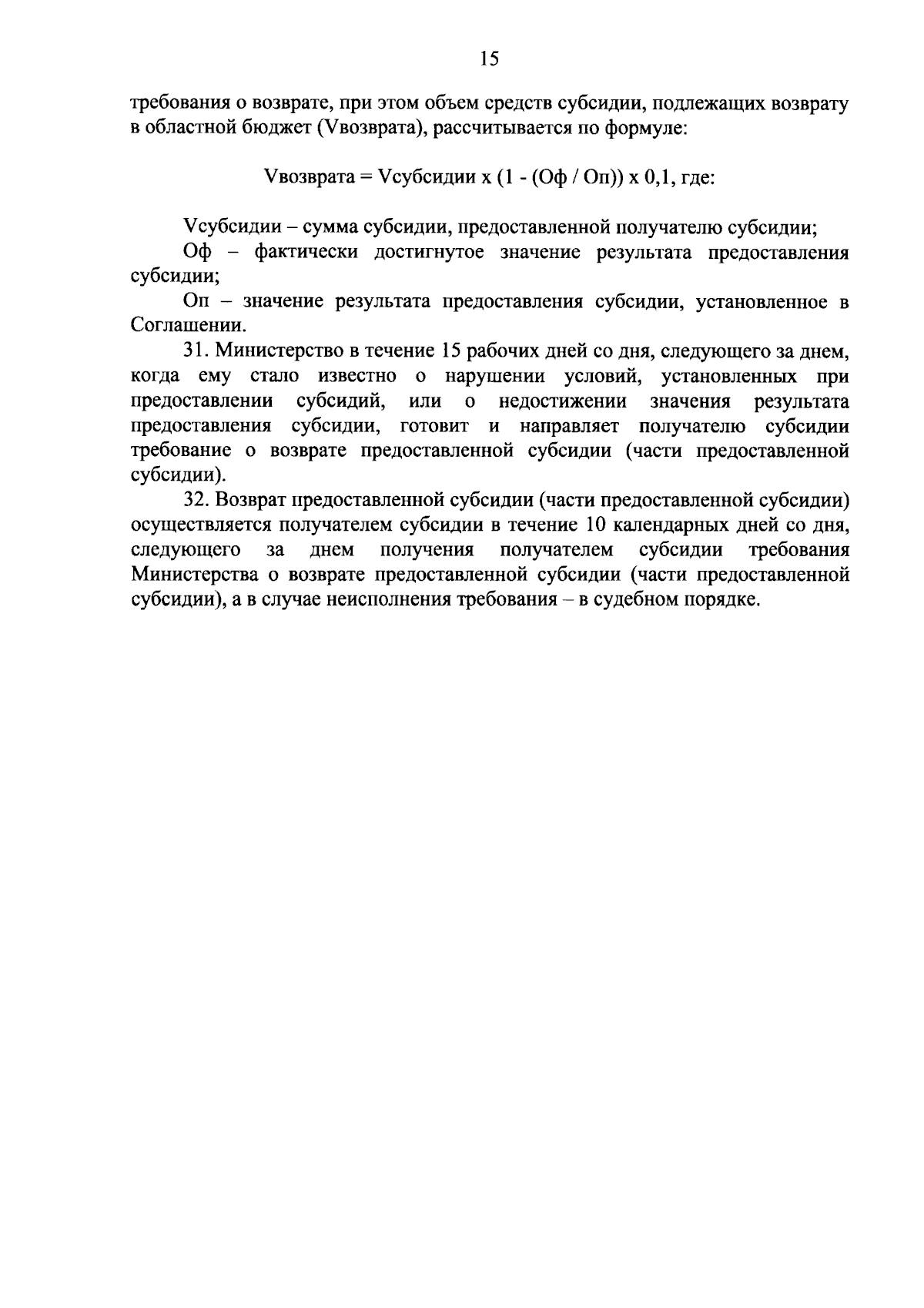 15

требования о возврате, при этом объем средств субсидии, подлежащих возврату в областной бюджет (Vвозврата), рассчитывается по формуле:

Vвозврата = Vсубсидии х (1 - (Оф / Оп)) х 0,1, где:

Vсубсидии – сумма субсидии, предоставленной получателю субсидии;

Оф – фактически достигнутое значение результата предоставления субсидии;

Оп – значение результата предоставления субсидии, установленное в Соглашении.

31. Министерство в течение 15 рабочих дней со дня, следующего за днем, когда ему стало известно о нарушении условий, установленных при предоставлении субсидий, или о недостижении значения результата предоставления субсидии, готовит и направляет получателю субсидии требование о возврате предоставленной субсидии (части предоставленной субсидии).

32. Возврат предоставленной субсидии (части предоставленной субсидии) осуществляется получателем субсидии в течение 10 календарных дней со дня, следующего за днем получения получателем субсидии требования Министерства о возврате предоставленной субсидии (части предоставленной субсидии), а в случае неисполнения требования – в судебном порядке.